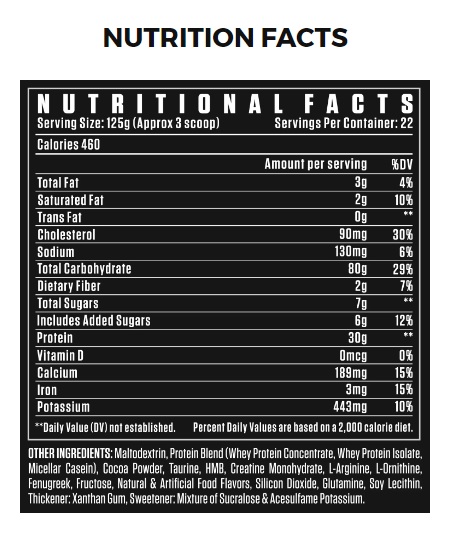 NUTRITION FACTS

NUTRITIONAL FACTS
Serving Size: 125g (Approx 3 scoop) Servings Per Container: 22

Calories 460

| | Amount per serving | %DV |
|---|---|---|
| Total Fat | 3g | 4% |
| Saturated Fat | 2g | 10% |
| Trans Fat | 0g | ** |
| Cholesterol | 90mg | 30% |
| Sodium | 130mg | 6% |
| Total Carbohydrate | 80g | 29% |
| Dietary Fiber | 2g | 7% |
| Total Sugars | 7g | ** |
| Includes Added Sugars | 6g | 12% |
| Protein | 30g | ** |
| Vitamin D | 0mcg | 0% |
| Calcium | 189mg | 15% |
| Iron | 3mg | 15% |
| Potassium | 443mg | 10% |

**Daily Value (DV) not established. Percent Daily Values are based on a 2,000 calorie diet.

OTHER INGREDIENTS: Maltodextrin, Protein Blend (Whey Protein Concentrate, Whey Protein Isolate, Micellar Casein), Cocoa Powder, Taurine, HMB, Creatine Monohydrate, L-Arginine, L-Ornithine, Fenugreek, Fructose, Natural & Artificial Food Flavors, Silicon Dioxide, Glutamine, Soy Lecithin, Thickener: Xanthan Gum, Sweetener: Mixture of Sucralose & Acesulfame Potassium.